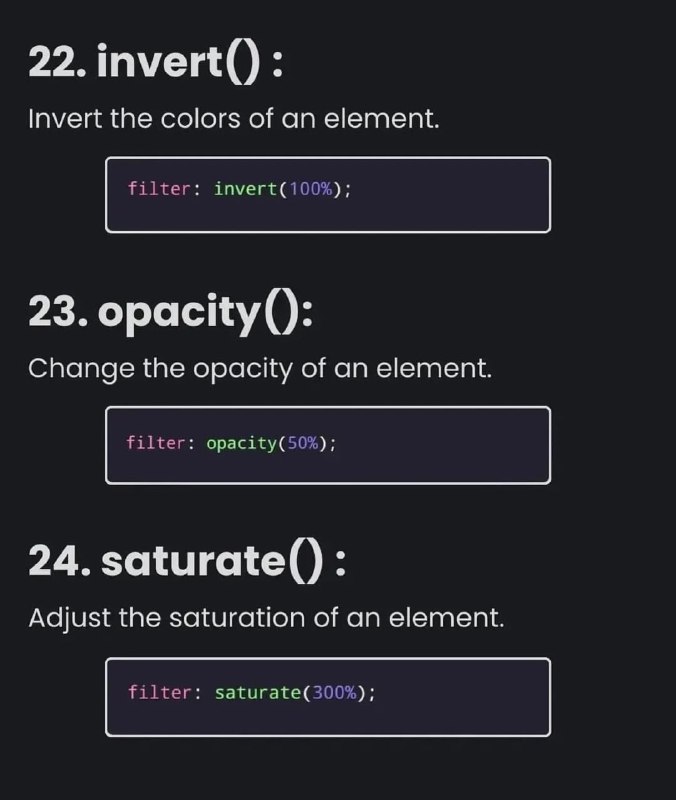 22. invert() :

Invert the colors of an element.

filter: invert(100%);

23. opacity():

Change the opacity of an element.

filter: opacity(50%);

24. saturate() :

Adjust the saturation of an element.

filter: saturate(300%);